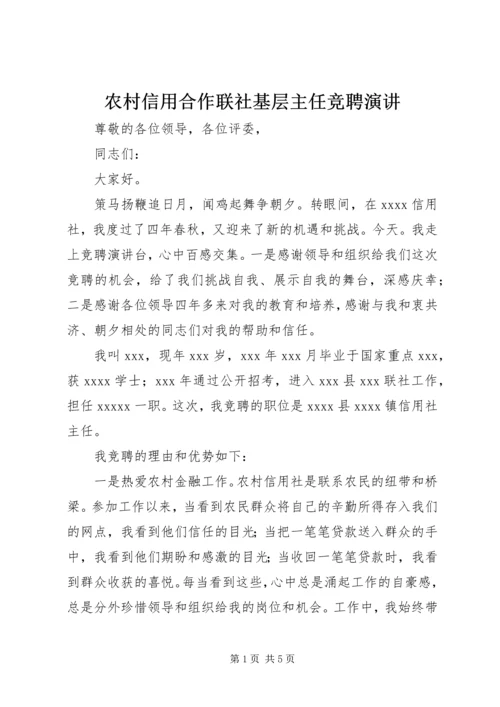 农村信用合作联社基层主任竞聘演讲

尊敬的各位领导，各位评委，

同志们：

大家好。

策马扬鞭追日月，闻鸡起舞争朝夕。转眼间，在 xxxx 信用社，我度过了四年春秋，又迎来了新的机遇和挑战。今天。我走上竞聘演讲台，心中百感交集。一是感谢领导和组织给我们这次竞聘的机会，给了我们挑战自我、展示自我的舞台，深感庆幸；二是感谢各位领导四年多来对我的教育和培养，感谢与我和衷共济、朝夕相处的同志们对我的帮助和信任。

我叫 xxx，现年 xxx 岁，xxx 年 xxx 月毕业于国家重点 xxx，获 xxxx 学士；xxx 年通过公开招考，进入 xxx 县 xxx 联社工作，担任 xxxxx 一职。这次，我竞聘的职位是 xxxx 县 xxxx 镇信用社主任。

我竞聘的理由和优势如下：

一是热爱农村金融工作。农村信用社是联系农民的纽带和桥梁。参加工作以来，当看到农民群众将自己的辛勤所得存入我们的网点，我看到他们信任的目光；当把一笔笔贷款送入群众的手中，我看到他们期盼和感激的目光；当收回一笔笔贷款时，我看到群众收获的喜悦。每当看到这些，心中总是涌起工作的自豪感，总是分外珍惜领导和组织给我的岗位和机会。工作中，我始终带

第 1 页 共 5 页